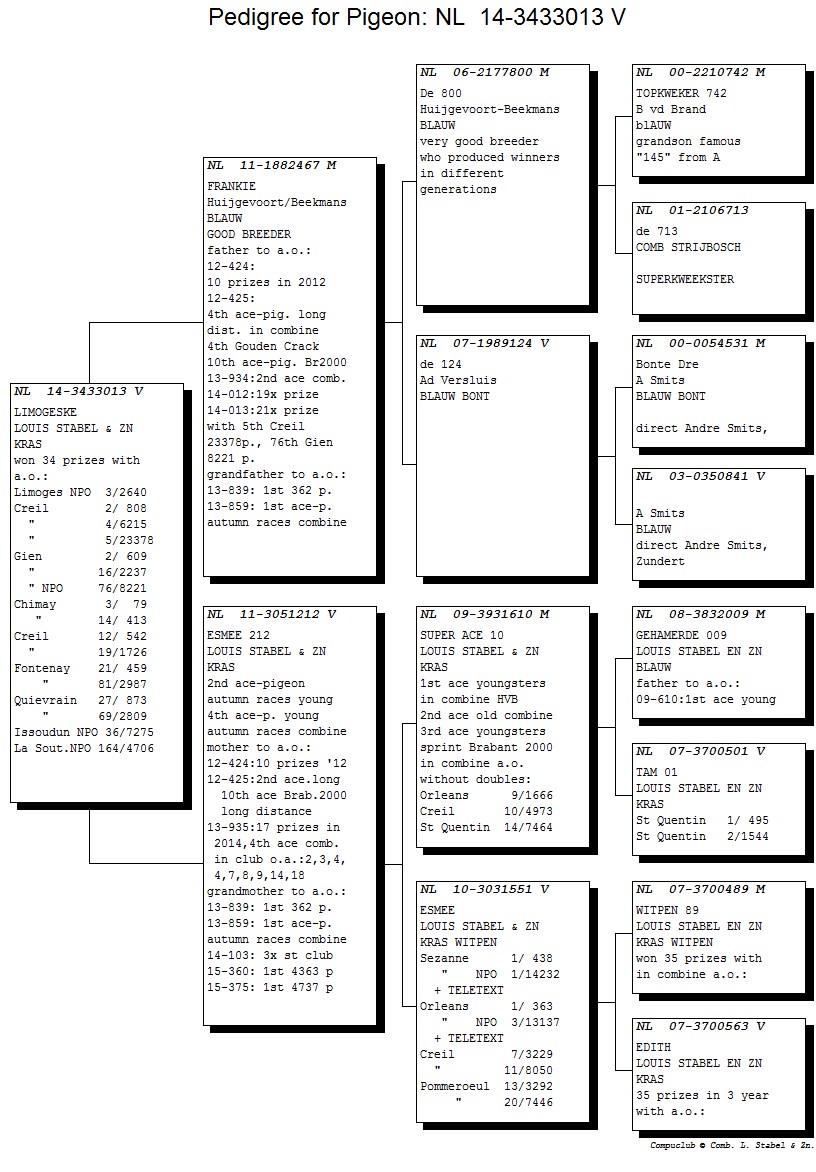 Pedigree for Pigeon: NL 14-3433013 V

NL 14-3433013 V
LIMOGESKE
LOUIS STABEL & ZN
KRAS
won 34 prizes with a.o.:
Limoges NPO 3/2640
Creil 2/ 808
" 4/6215
" 5/23378
Gien 2/ 609
" 16/2237
" NPO 76/8221
Chimay 3/ 79
" 14/ 413
Creil 12/ 542
" 19/1726
Fontenay 21/ 459
" 81/2987
Quievrain 27/ 873
" 69/2809
Issoudun NPO 36/7275
La Sout.NPO 164/4706

NL 11-1882467 M
FRANKIE
Huijgevoort/Beekmans
BLAUW
GOOD BREEDER
father to a.o.:
12-424:
10 prizes in 2012
12-425:
4th ace-pig. long dist. in combine
4th Gouden Crack
10th ace-pig. Br2000
13-934:2nd ace comb.
14-012:19x prize
14-013:21x prize
with 5th Creil
23378p., 76th Gien
8221 p.
grandfather to a.o.:
13-839: 1st 362 p.
13-859: 1st ace-p.
autumn races combine

NL 11-3051212 V
ESMEE 212
LOUIS STABEL & ZN
KRAS
2nd ace-pigeon
autumn races young
4th ace-p. young
autumn races combine
mother to a.o.:
12-424:10 prizes '12
12-425:2nd ace.long
10th ace Brab.2000
long distance
13-935:17 prizes in
2014,4th ace comb.
in club o.a.:2,3,4,
4,7,8,9,14,18
grandmother to a.o.:
13-839: 1st 362 p.
13-859: 1st ace-p.
autumn races combine
14-103: 3x st club
15-360: 1st 4363 p
15-375: 1st 4737 p

NL 06-2177800 M
De 800
Huijgevoort-Beekmans
BLAUW
very good breeder
who produced winners
in different
generations

NL 07-1989124 V
de 124
Ad Versluis
BLAUW BONT

NL 09-3931610 M
SUPER ACE 10
LOUIS STABEL & ZN
KRAS
1st ace youngsters
in combine HVB
2nd ace old combine
3rd ace youngsters
sprint Brabant 2000
in combine a.o.
without doubles:
Orleans 9/1666
Creil 10/4973
St Quentin 14/7464

NL 10-3031551 V
ESMEE
LOUIS STABEL & ZN
KRAS WITPEN
Sezanne 1/ 438
" NPO 1/14232
+ TELETEXT
Orleans 1/ 363
" NPO 3/13137
+ TELETEXT
Creil 7/3229
" 11/8050
Pommeroeul 13/3292
" 20/7446

NL 00-2210742 M
TOPKWEKER 742
B vd Brand
blAUW
grandson famous
"145" from A

NL 01-2106713
de 713
COMB STRIJBOSCH

SUPERKWEEKSTER

NL 00-0054531 M
Bonte Dre
A Smits
BLAUW BONT

direct Andre Smits,

NL 03-0350841 V

A Smits
BLAUW
direct Andre Smits,
Zundert

NL 08-3832009 M
GEHAMERDE 009
LOUIS STABEL EN ZN
BLAUW
father to a.o.:
09-610:1st ace young

NL 07-3700501 V
TAM 01
LOUIS STABEL EN ZN
KRAS
St Quentin 1/ 495
St Quentin 2/1544

NL 07-3700489 M
WITPEN 89
LOUIS STABEL EN ZN
KRAS WITPEN
won 35 prizes with
in combine a.o.:

NL 07-3700563 V
EDITH
LOUIS STABEL EN ZN
KRAS
35 prizes in 3 year
with a.o.:

Compuclub © Comb. L. Stabel & Zn.